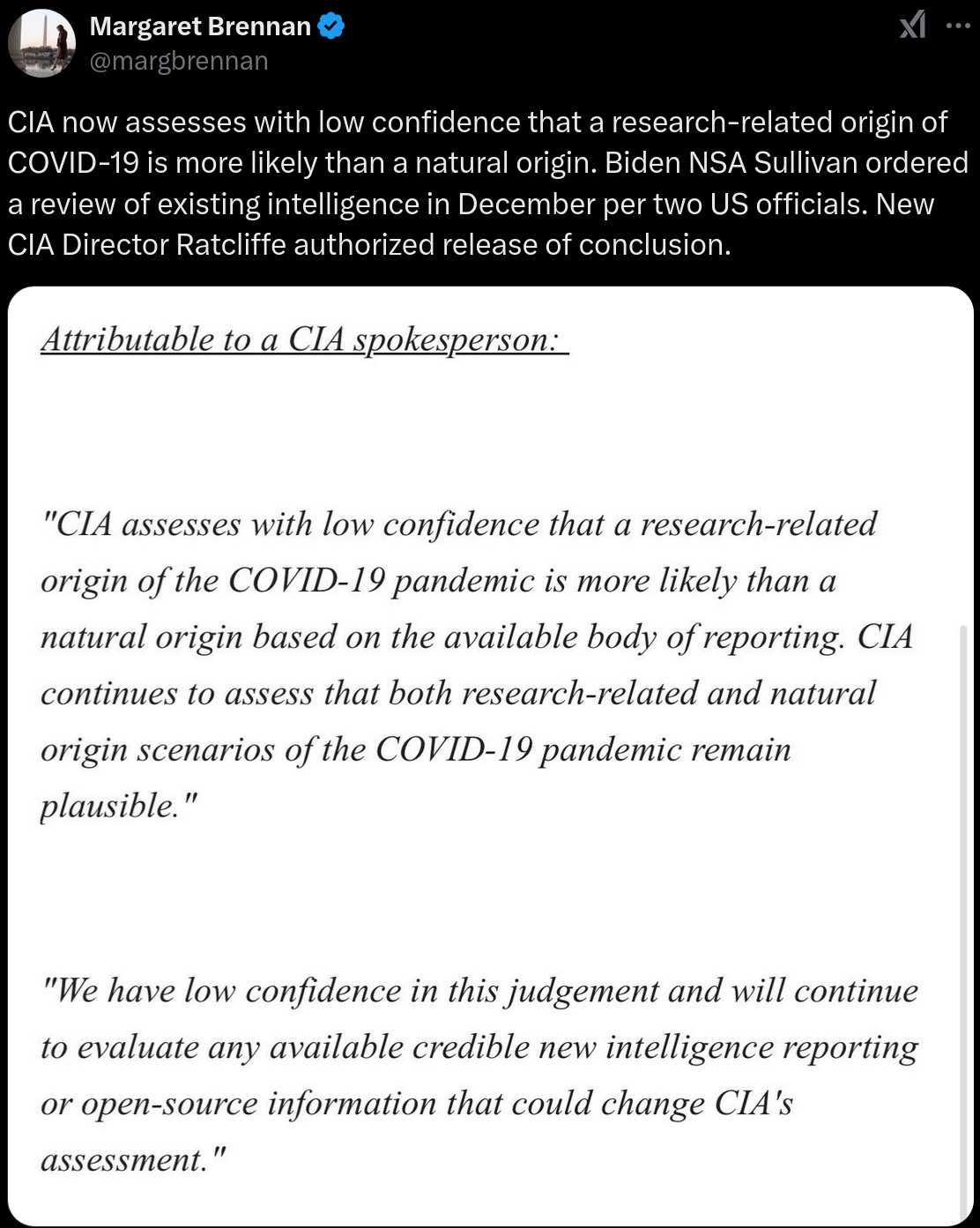 Margaret Brennan
@margbrennan

CIA now assesses with low confidence that a research-related origin of COVID-19 is more likely than a natural origin. Biden NSA Sullivan ordered a review of existing intelligence in December per two US officials. New CIA Director Ratcliffe authorized release of conclusion.

Attributable to a CIA spokesperson:

"CIA assesses with low confidence that a research-related origin of the COVID-19 pandemic is more likely than a natural origin based on the available body of reporting. CIA continues to assess that both research-related and natural origin scenarios of the COVID-19 pandemic remain plausible."

"We have low confidence in this judgement and will continue to evaluate any available credible new intelligence reporting or open-source information that could change CIA's assessment."